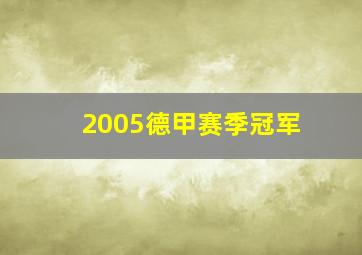 2005德甲赛季冠军